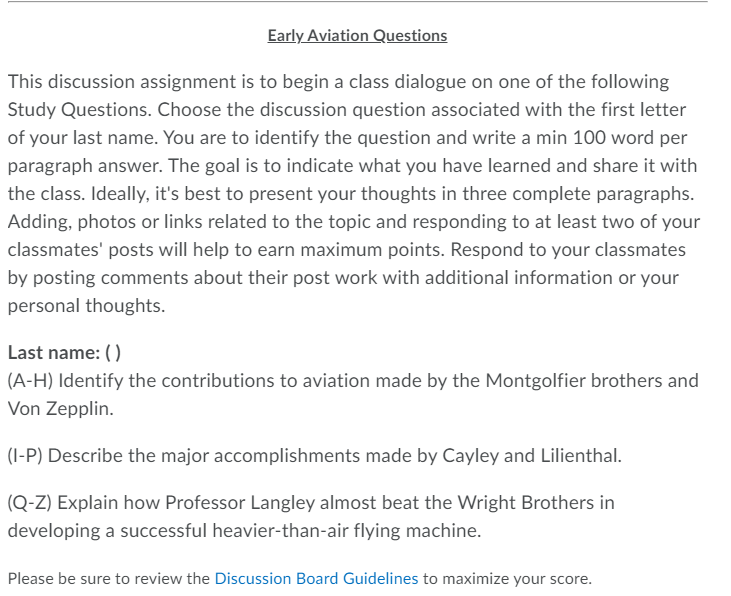 Early Aviation Questions

This discussion assignment is to begin a class dialogue on one of the following Study Questions. Choose the discussion question associated with the first letter of your last name. You are to identify the question and write a min 100 word per paragraph answer. The goal is to indicate what you have learned and share it with the class. Ideally, it's best to present your thoughts in three complete paragraphs. Adding, photos or links related to the topic and responding to at least two of your classmates' posts will help to earn maximum points. Respond to your classmates by posting comments about their post work with additional information or your personal thoughts.

Last name: ( )
(A-H) Identify the contributions to aviation made by the Montgolfier brothers and Von Zepplin.

(I-P) Describe the major accomplishments made by Cayley and Lilienthal.

(Q-Z) Explain how Professor Langley almost beat the Wright Brothers in developing a successful heavier-than-air flying machine.

Please be sure to review the Discussion Board Guidelines to maximize your score.